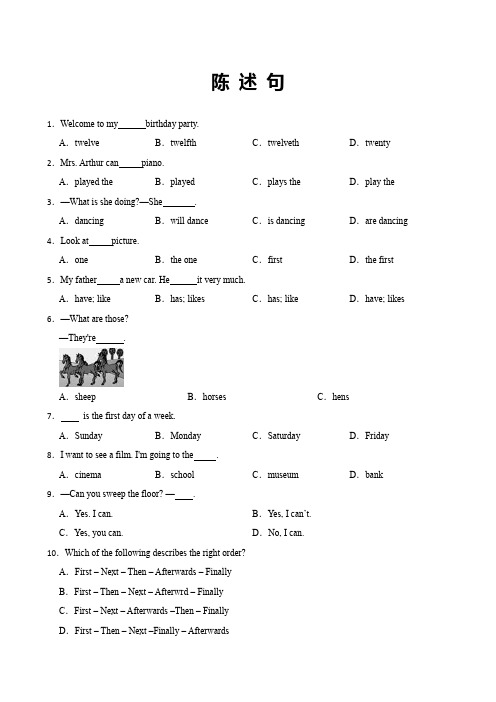 陈 述 句

1. Welcome to my______birthday party.

A. twelve B. twelfth C. twelveth D. twenty

2. Mrs. Arthur can_____piano.

A. played the B. played C. plays the D. play the

3. —What is she doing?—She_______.

A. dancing B. will dance C. is dancing D. are dancing

4. Look at_____picture.

A. one B. the one C. first D. the first

5. My father_____a new car. He______it very much.

A. have; like B. has; likes C. has; like D. have; likes

6. —What are those?

—They're______.

A. sheep B. horses C. hens

7. ____ is the first day of a week.

A. Sunday B. Monday C. Saturday D. Friday

8. I want to see a film. I'm going to the_____.

A. cinema B. school C. museum D. bank

9. —Can you sweep the floor? —____.

A. Yes, I can. B. Yes, I can't.

C. Yes, you can. D. No, I can.

10. Which of the following describes the right order?

A. First – Next – Then – Afterwards – Finally

B. First – Then – Next – Afterwrd – Finally

C. First – Next – Afterwards –Then – Finally

D. First – Then – Next –Finally – Afterwards